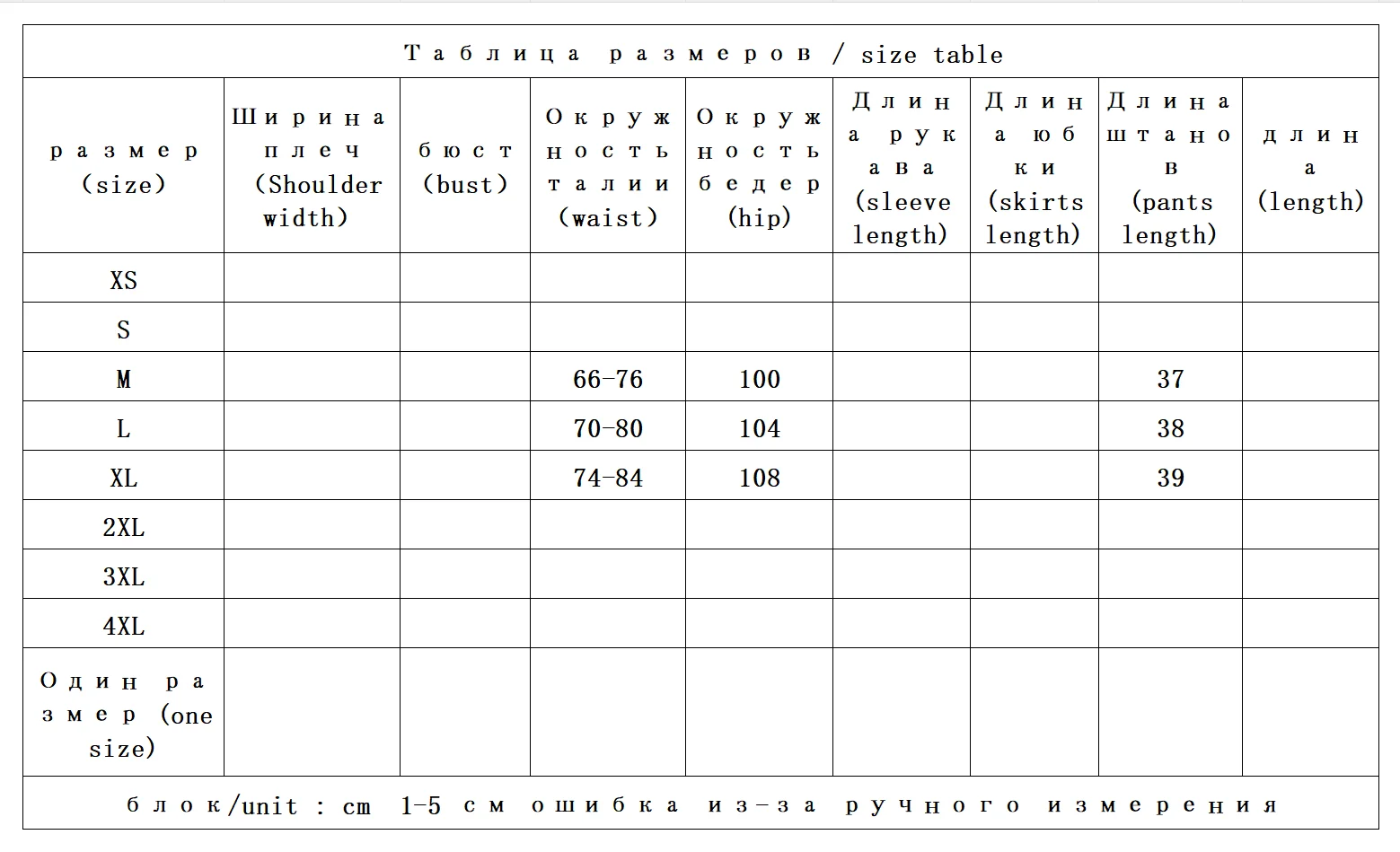 Таблица размеров / size table

| размер (size) | Ширина плеч (Shoulder width) | бюст (bust) | Окружность талии (waist) | Окружность бедер (hip) | Длина рукава (sleeve length) | Длина юбки (skirts length) | Длина штанов (pants length) | длина (length) |
|---|---|---|---|---|---|---|---|---|
| XS | | | | | | | | |
| S | | | | | | | | |
| M | | | 66-76 | 100 | | | 37 | |
| L | | | 70-80 | 104 | | | 38 | |
| XL | | | 74-84 | 108 | | | 39 | |
| 2XL | | | | | | | | |
| 3XL | | | | | | | | |
| 4XL | | | | | | | | |
| Один размер (one size) | | | | | | | | |

блок/unit : cm 1-5 см ошибка из-за ручного измерения